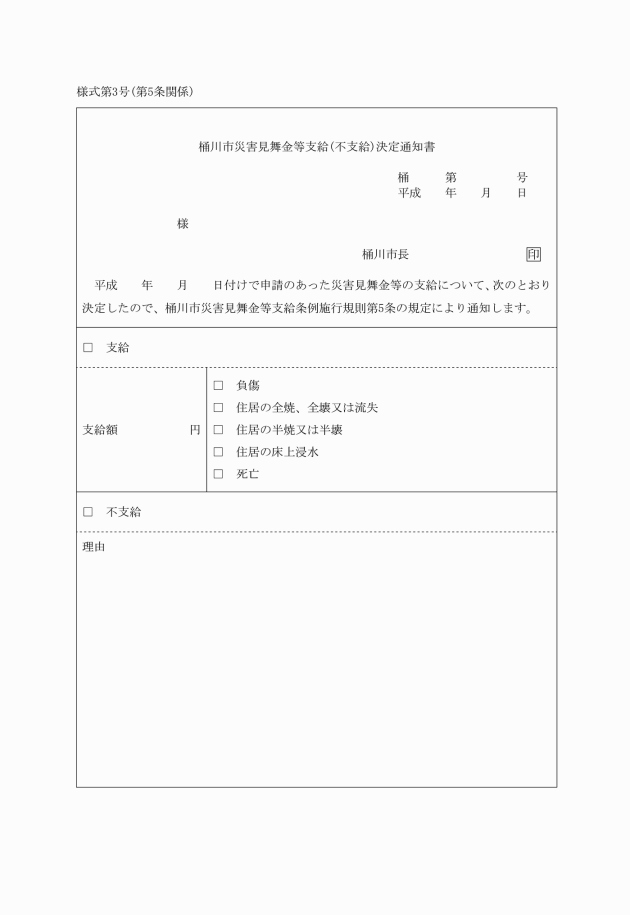 様式第3号(第5条関係)

桶川市災害見舞金等支給(不支給)決定通知書

桶　　第　　　号
平成　年　月　日

様

桶川市長　印

平成　年　月　日付けで申請のあった災害見舞金等の支給について、次のとおり決定したので、桶川市災害見舞金等支給条例施行規則第5条の規定により通知します。

□　支給

支給額　　　　円

□　負傷
□　住居の全焼、全壊又は流失
□　住居の半焼又は半壊
□　住居の床上浸水
□　死亡

□　不支給

理由